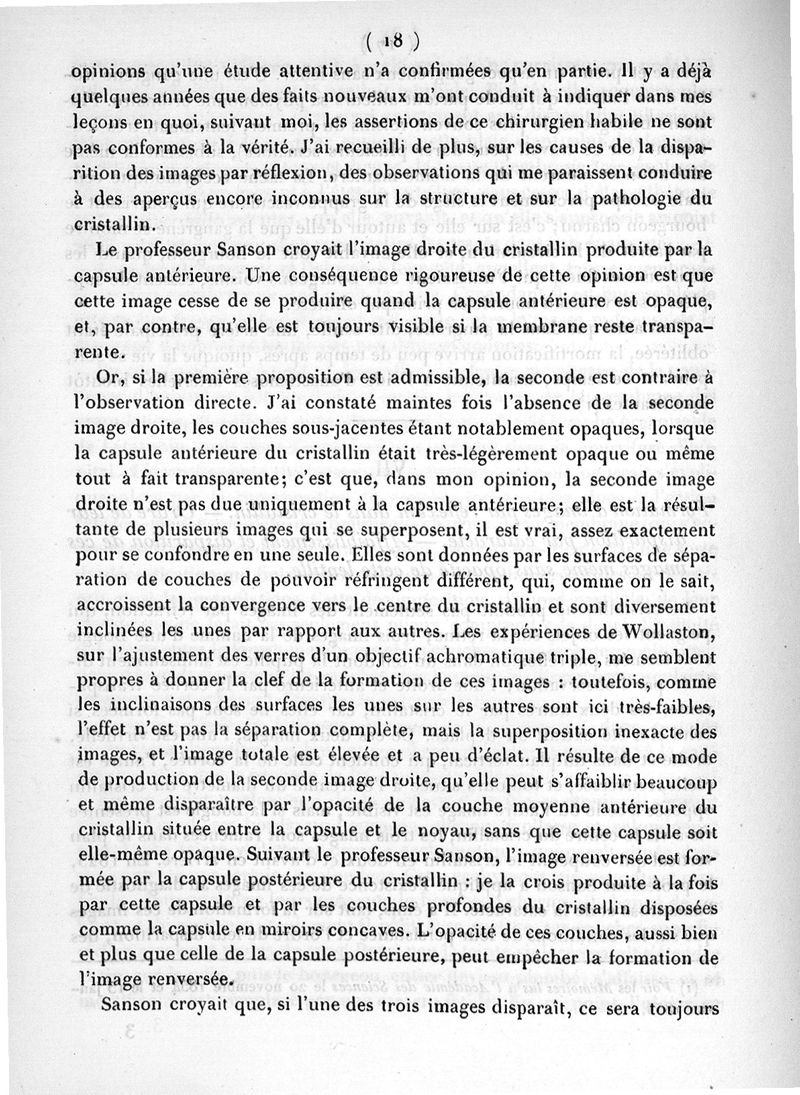 ( 18 )

opinions qu'une étude attentive n'a confirmées qu'en partie. Il y a déjà quelques années que des faits nouveaux m'ont conduit à indiquer dans mes leçons en quoi, suivant moi, les assertions de ce chirurgien habile ne sont pas conformes à la vérité. J'ai recueilli de plus, sur les causes de la disparition des images par réflexion, des observations qui me paraissent conduire à des aperçus encore inconnus sur la structure et sur la pathologie du cristallin.

Le professeur Sanson croyait l'image droite du cristallin produite par la capsule antérieure. Une conséquence rigoureuse de cette opinion est que cette image cesse de se produire quand la capsule antérieure est opaque, et, par contre, qu'elle est toujours visible si la membrane reste transparente.

Or, si la première proposition est admissible, la seconde est contraire à l'observation directe. J'ai constaté maintes fois l'absence de la seconde image droite, les couches sous-jacentes étant notablement opaques, lorsque la capsule antérieure du cristallin était très-légèrement opaque ou même tout à fait transparente; c'est que, dans mon opinion, la seconde image droite n'est pas due uniquement à la capsule antérieure; elle est la résultante de plusieurs images qui se superposent, il est vrai, assez exactement pour se confondre en une seule. Elles sont données par les surfaces de séparation de couches de pouvoir réfringent différent, qui, comme on le sait, accroissent la convergence vers le centre du cristallin et sont diversement inclinées les unes par rapport aux autres. Les expériences de Wollaston, sur l'ajustement des verres d'un objectif achromatique triple, me semblent propres à donner la clef de la formation de ces images : toutefois, comme les inclinaisons des surfaces les unes sur les autres sont ici très-faibles, l'effet n'est pas la séparation complète, mais la superposition inexacte des images, et l'image totale est élevée et a peu d'éclat. Il résulte de ce mode de production de la seconde image droite, qu'elle peut s'affaiblir beaucoup et même disparaître par l'opacité de la couche moyenne antérieure du cristallin située entre la capsule et le noyau, sans que cette capsule soit elle-même opaque. Suivant le professeur Sanson, l'image renversée est formée par la capsule postérieure du cristallin : je la crois produite à la fois par cette capsule et par les couches profondes du cristallin disposées comme la capsule en miroirs concaves. L'opacité de ces couches, aussi bien et plus que celle de la capsule postérieure, peut empêcher la formation de l'image renversée.

Sanson croyait que, si l'une des trois images disparaît, ce sera toujours